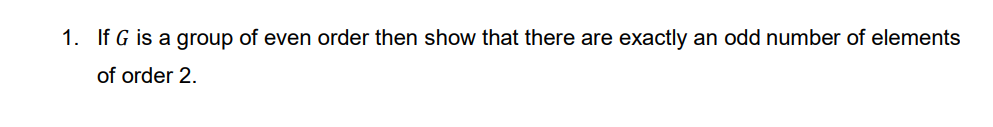 1. If $G$ is a group of even order then show that there are exactly an odd number of elements of order 2.